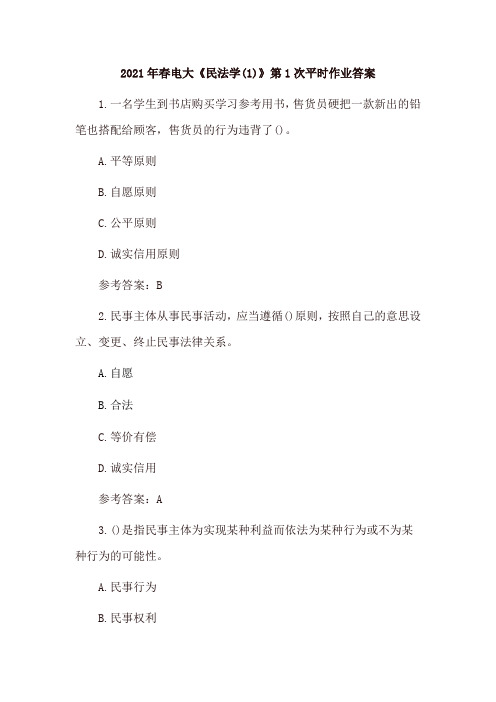 2021年春电大《民法学(1)》第1次平时作业答案

1.一名学生到书店购买学习参考用书，售货员硬把一款新出的铅笔也搭配给顾客，售货员的行为违背了()。

A.平等原则

B.自愿原则

C.公平原则

D.诚实信用原则

参考答案：B

2.民事主体从事民事活动，应当遵循()原则，按照自己的意思设立、变更、终止民事法律关系。

A.自愿

B.合法

C.等价有偿

D.诚实信用

参考答案：A

3.()是指民事主体为实现某种利益而依法为某种行为或不为某种行为的可能性。

A.民事行为

B.民事权利